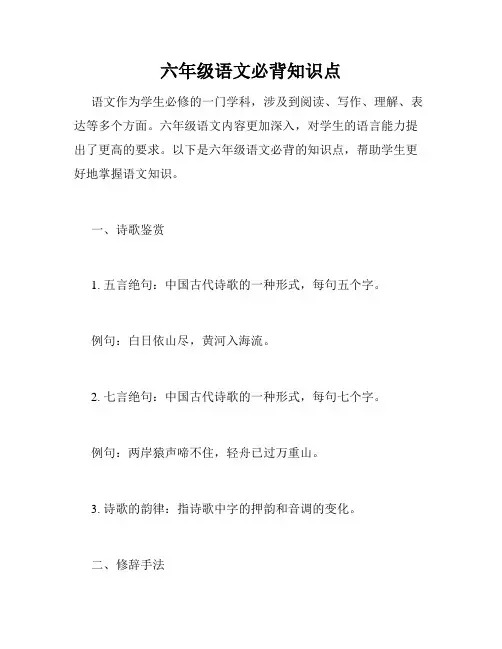 六年级语文必背知识点

语文作为学生必修的一门学科，涉及到阅读、写作、理解、表达等多个方面。六年级语文内容更加深入，对学生的语言能力提出了更高的要求。以下是六年级语文必背的知识点，帮助学生更好地掌握语文知识。

一、诗歌鉴赏

1. 五言绝句：中国古代诗歌的一种形式，每句五个字。

例句：白日依山尽，黄河入海流。

2. 七言绝句：中国古代诗歌的一种形式，每句七个字。

例句：两岸猿声啼不住，轻舟已过万重山。

3. 诗歌的韵律：指诗歌中字的押韵和音调的变化。

二、修辞手法